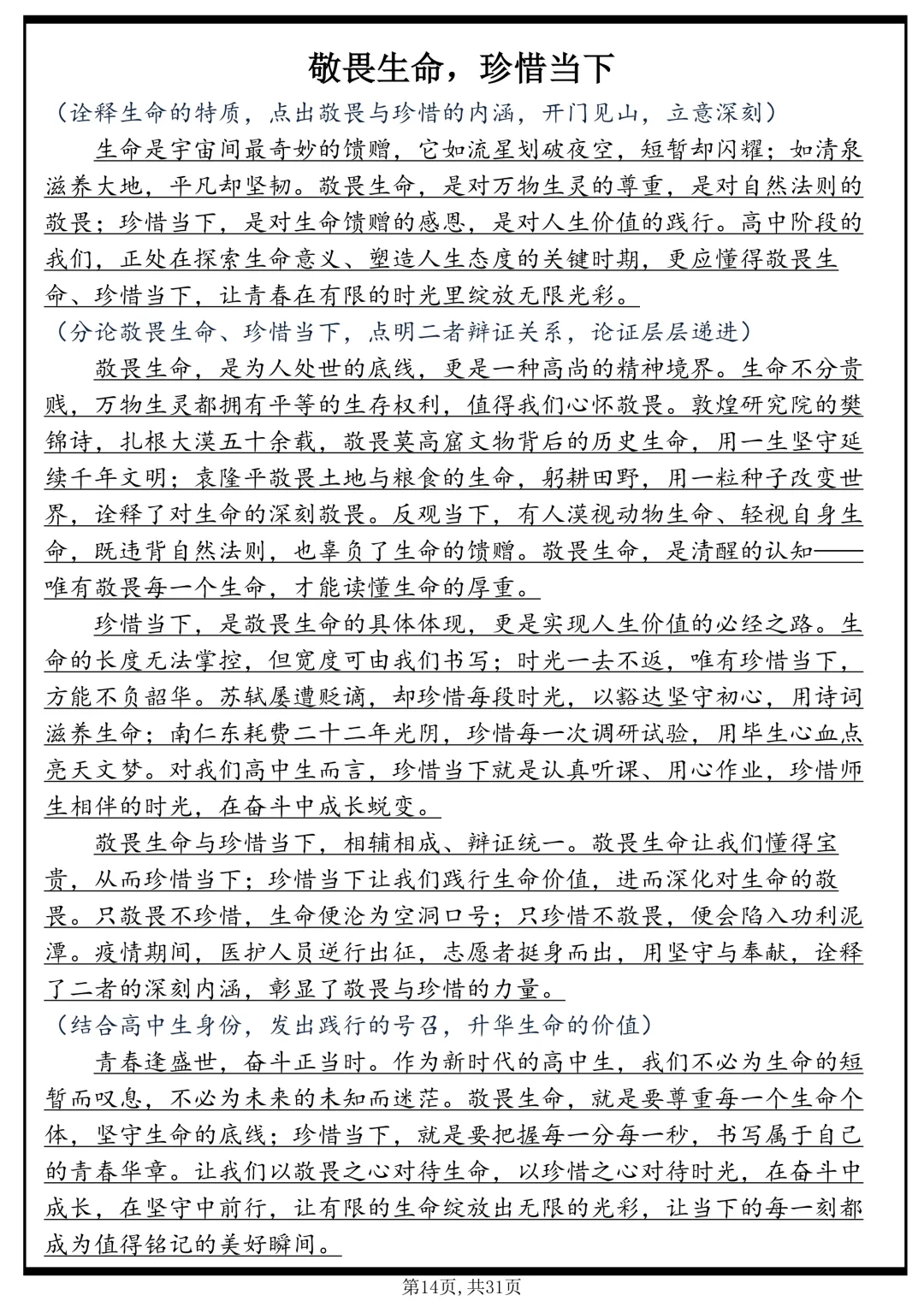 敬畏生命，珍惜当下

（诠释生命的特质，点出敬畏与珍惜的内涵，开门见山，立意深刻）

生命是宇宙间最奇妙的馈赠，它如流星划破夜空，短暂却闪耀；如清泉滋养大地，平凡却坚韧。敬畏生命，是对万物生灵的尊重，是对自然法则的敬畏；珍惜当下，是对生命馈赠的感恩，是对人生价值的践行。高中阶段的我们，正处在探索生命意义、塑造人生态度的关键时期，更应懂得敬畏生命、珍惜当下，让青春在有限的时光里绽放无限光彩。

（分论敬畏生命、珍惜当下，点明二者辩证关系，论证层层递进）

敬畏生命，是为人处世的底线，更是一种高尚的精神境界。生命不分贵贱，万物生灵都拥有平等的生存权利，值得我们心怀敬畏。敦煌研究院的樊锦诗，扎根大漠五十余载，敬畏莫高窟文物背后的历史生命，用一生坚守延续千年文明；袁隆平敬畏土地与粮食的生命，躬耕田野，用一粒种子改变世界，诠释了对生命的深刻敬畏。反观当下，有人漠视动物生命、轻视自身生命，既违背自然法则，也辜负了生命的馈赠。敬畏生命，是清醒的认知——唯有敬畏每一个生命，才能读懂生命的厚重。

珍惜当下，是敬畏生命的具体体现，更是实现人生价值的必经之路。生命的长度无法掌控，但宽度可由我们书写；时光一去不返，唯有珍惜当下，方能不负韶华。苏轼屡遭贬谪，却珍惜每段时光，以豁达坚守初心，用诗词滋养生命；南仁东耗费二十二年光阴，珍惜每一次调研试验，用毕生心血点亮天文梦。对我们高中生而言，珍惜当下就是认真听课、用心作业，珍惜师生相伴的时光，在奋斗中成长蜕变。

敬畏生命与珍惜当下，相辅相成、辩证统一。敬畏生命让我们懂得宝贵，从而珍惜当下；珍惜当下让我们践行生命价值，进而深化对生命的敬畏。只敬畏不珍惜，生命便沦为空洞口号；只珍惜不敬畏，便会陷入功利泥潭。疫情期间，医护人员逆行出征，志愿者挺身而出，用坚守与奉献，诠释了二者的深刻内涵，彰显了敬畏与珍惜的力量。

（结合高中生身份，发出践行的号召，升华生命的价值）

青春逢盛世，奋斗正当时。作为新时代的高中生，我们不必为生命的短暂而叹息，不必为未来的未知而迷茫。敬畏生命，就是要尊重每一个生命个体，坚守生命的底线；珍惜当下，就是要把握每一分每一秒，书写属于自己的青春华章。让我们以敬畏之心对待生命，以珍惜之心对待时光，在奋斗中成长，在坚守中前行，让有限的生命绽放出无限的光彩，让当下的每一刻都成为值得铭记的美好瞬间。

第14页，共31页